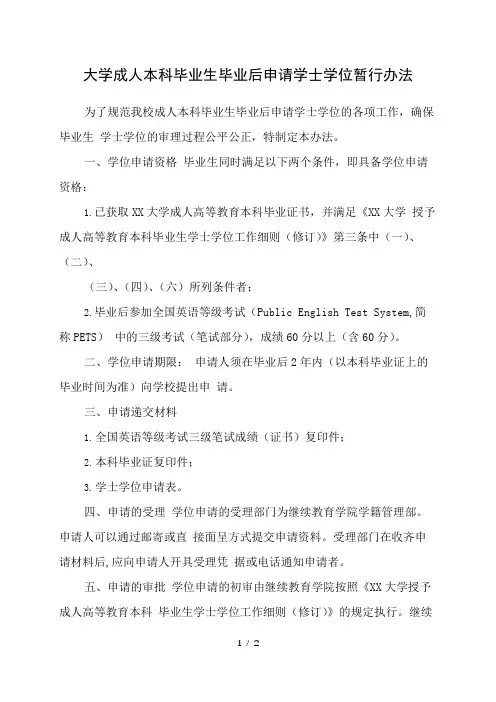 大学成人本科毕业生毕业后申请学士学位暂行办法

为了规范我校成人本科毕业生毕业后申请学士学位的各项工作，确保毕业生 学士学位的审理过程公平公正，特制定本办法。

一、学位申请资格 毕业生同时满足以下两个条件，即具备学位申请资格：

1.已获取XX大学成人高等教育本科毕业证书，并满足《XX大学 授予成人高等教育本科毕业生学士学位工作细则（修订）》第三条中（一）、（二）、

（三）、（四）、（六）所列条件者；

2.毕业后参加全国英语等级考试（Public English Test System,简称PETS） 中的三级考试（笔试部分），成绩60分以上（含60分）。

二、学位申请期限： 申请人须在毕业后2年内（以本科毕业证上的毕业时间为准）向学校提出申 请。

三、申请递交材料

1.全国英语等级考试三级笔试成绩（证书）复印件；

2.本科毕业证复印件；

3.学士学位申请表。

四、申请的受理 学位申请的受理部门为继续教育学院学籍管理部。申请人可以通过邮寄或直 接面呈方式提交申请资料。受理部门在收齐申请材料后,应向申请人开具受理凭 据或电话通知申请者。

五、申请的审批 学位申请的初审由继续教育学院按照《XX大学授予成人高等教育本科 毕业生学士学位工作细则（修订）》的规定执行。继续

1 / 2